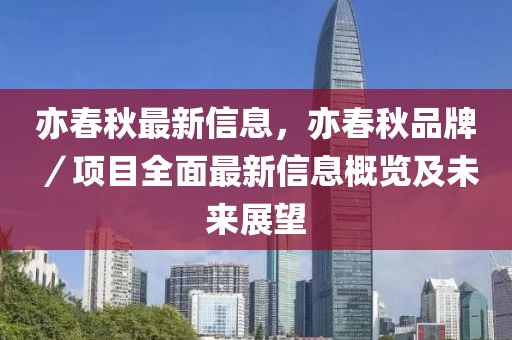 亦春秋最新信息，亦春秋品牌／项目全面最新信息概览及未来展望